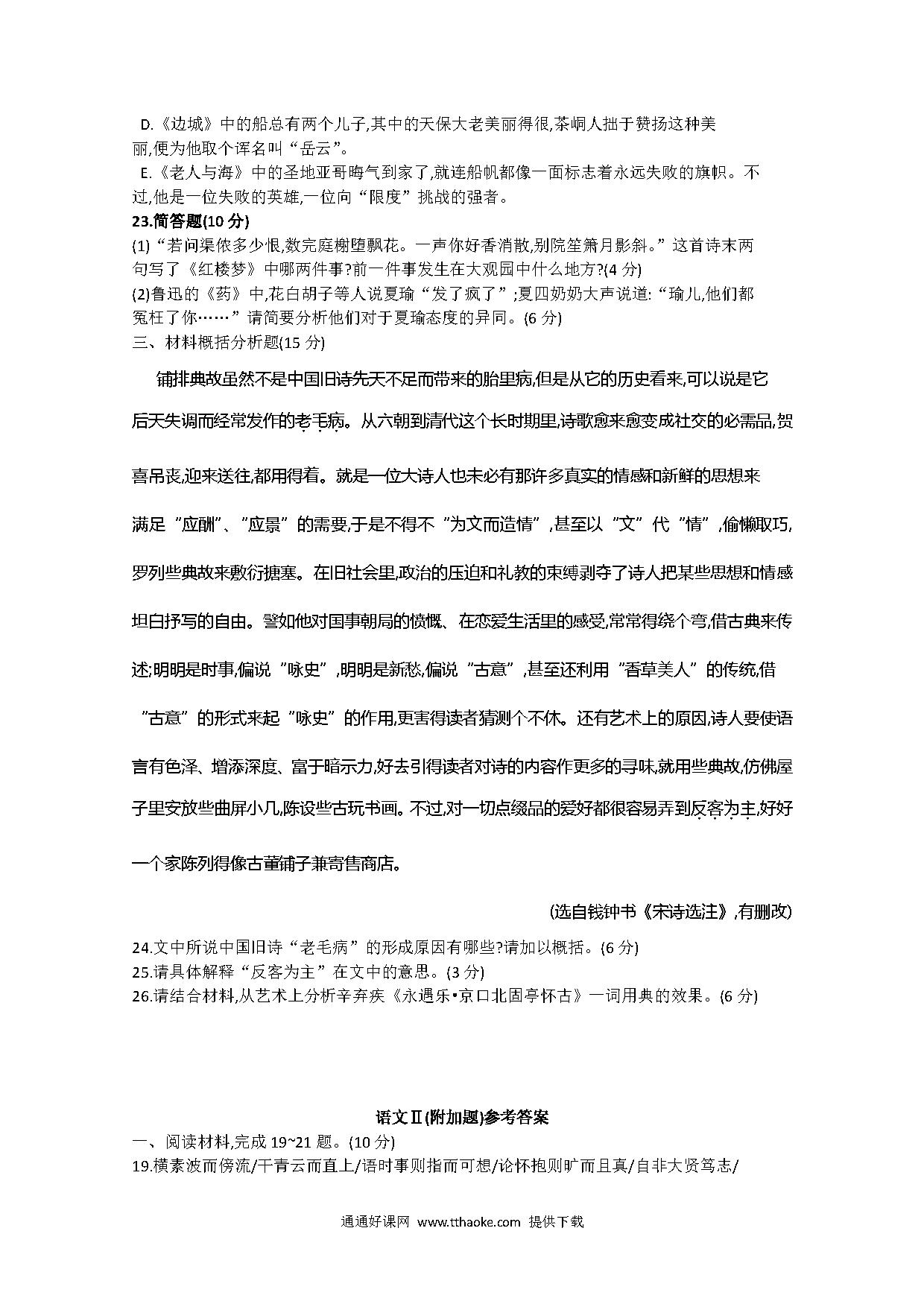 D.《边城》中的船总有两个儿子,其中的天保大老美丽得很,茶峒人拙于赞扬这种美丽,便为他取个诨名叫“岳云”。
E.《老人与海》中的圣地亚哥晦气到家了,就连船帆都像一面标志着永远失败的旗帜。不过,他是一位失败的英雄,一位向“限度”挑战的强者。
23.简答题(10 分)
(1)“若问渠侬多少恨,数完庭榭堕飘花。一声你好香消散,别院笙箫月影斜。”这首诗末两句写了《红楼梦》中哪两件事?前一件事发生在大观园中什么地方?(4 分)
(2)鲁迅的《药》中,花白胡子等人说夏瑜“发了疯了”;夏四奶奶大声说道:“瑜儿,他们都冤枉了你……”请简要分析他们对于夏瑜态度的异同。(6 分)
三、材料概括分析题(15 分)

铺排典故虽然不是中国旧诗先天不足而带来的胎里病,但是从它的历史看来,可以说是它后天失调而经常发作的老毛病。从六朝到清代这个长时期里,诗歌愈来愈变成社交的必需品,贺喜吊丧,迎来送往,都用得着。就是一位大诗人也未必有那许多真实的情感和新鲜的思想来满足“应酬”、“应景”的需要,于是不得不“为文而造情”,甚至以“文”代“情”,偷懒取巧,罗列些典故来敷衍搪塞。在旧社会里,政治的压迫和礼教的束缚剥夺了诗人把某些思想和情感坦白抒写的自由。譬如他对国事朝局的愤慨、在恋爱生活里的感受,常常得绕个弯,借古典来传述;明明是时事,偏说“咏史”,明明是新愁,偏说“古意”,甚至还利用“香草美人”的传统,借“古意”的形式来起“咏史”的作用,更害得读者猜测个不休。还有艺术上的原因,诗人要使语言有色泽、增添深度、富于暗示力,好去引得读者对诗的内容作更多的寻味,就用些典故,仿佛屋子里安放些曲屏小几,陈设些古玩书画。不过,对一切点缀品的爱好都很容易弄到反客为主,好好一个家陈列得像古董铺子兼寄售商店。

(选自钱钟书《宋诗选注》,有删改)

24.文中所说中国旧诗“老毛病”的形成原因有哪些?请加以概括。(6 分)
25.请具体解释“反客为主”在文中的意思。(3 分)
26.请结合材料,从艺术上分析辛弃疾《永遇乐•京口北固亭怀古》一词用典的效果。(6 分)

语文Ⅱ(附加题)参考答案
一、阅读材料,完成 19~21 题。(10 分)
19.横素波而傍流/干青云而直上/语时事则指而可想/论怀抱则旷而且真/自非大贤笃志/

通通好课网 www.tthaoke.com 提供下载